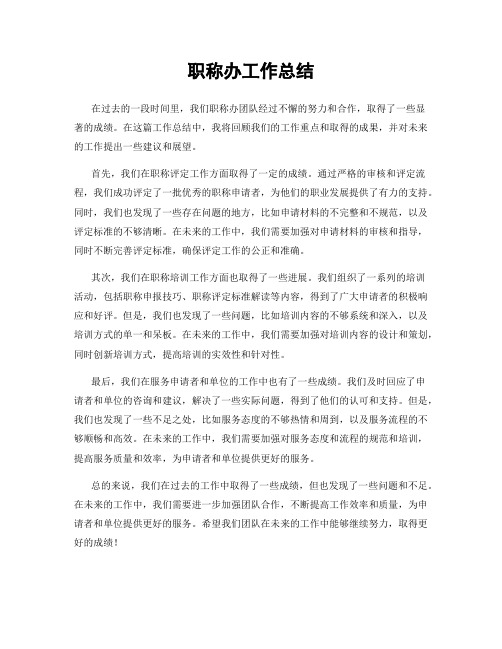 职称办工作总结

在过去的一段时间里，我们职称办团队经过不懈的努力和合作，取得了一些显著的成绩。在这篇工作总结中，我将回顾我们的工作重点和取得的成果，并对未来的工作提出一些建议和展望。

首先，我们在职称评定工作方面取得了一定的成绩。通过严格的审核和评定流程，我们成功评定了一批优秀的职称申请者，为他们的职业发展提供了有力的支持。同时，我们也发现了一些存在问题的地方，比如申请材料的不完整和不规范，以及评定标准的不够清晰。在未来的工作中，我们需要加强对申请材料的审核和指导，同时不断完善评定标准，确保评定工作的公正和准确。

其次，我们在职称培训工作方面也取得了一些进展。我们组织了一系列的培训活动，包括职称申报技巧、职称评定标准解读等内容，得到了广大申请者的积极响应和好评。但是，我们也发现了一些问题，比如培训内容的不够系统和深入，以及培训方式的单一和呆板。在未来的工作中，我们需要加强对培训内容的设计和策划，同时创新培训方式，提高培训的实效性和针对性。

最后，我们在服务申请者和单位的工作中也有了一些成绩。我们及时回应了申请者和单位的咨询和建议，解决了一些实际问题，得到了他们的认可和支持。但是，我们也发现了一些不足之处，比如服务态度的不够热情和周到，以及服务流程的不够顺畅和高效。在未来的工作中，我们需要加强对服务态度和流程的规范和培训，提高服务质量和效率，为申请者和单位提供更好的服务。

总的来说，我们在过去的工作中取得了一些成绩，但也发现了一些问题和不足。在未来的工作中，我们需要进一步加强团队合作，不断提高工作效率和质量，为申请者和单位提供更好的服务。希望我们团队在未来的工作中能够继续努力，取得更好的成绩！